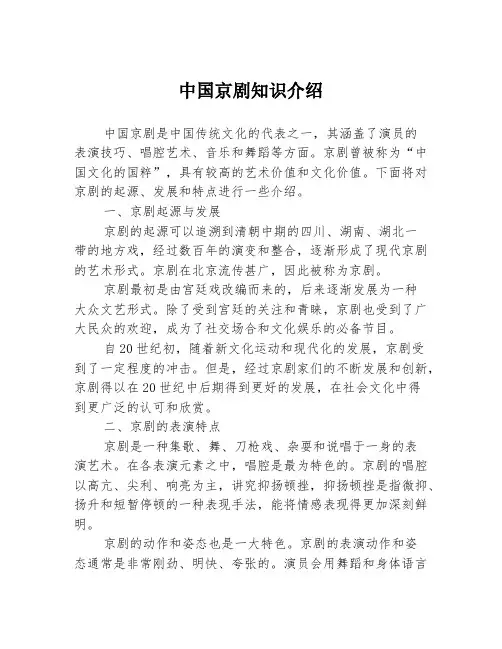 中国京剧知识介绍

中国京剧是中国传统文化的代表之一，其涵盖了演员的表演技巧、唱腔艺术、音乐和舞蹈等方面。京剧曾被称为“中国文化的国粹”，具有较高的艺术价值和文化价值。下面将对京剧的起源、发展和特点进行一些介绍。

一、京剧起源与发展

京剧的起源可以追溯到清朝中期的四川、湖南、湖北一带的地方戏，经过数百年的演变和整合，逐渐形成了现代京剧的艺术形式。京剧在北京流传甚广，因此被称为京剧。

京剧最初是由宫廷戏改编而来的，后来逐渐发展为一种大众文艺形式。除了受到宫廷的关注和青睐，京剧也受到了广大民众的欢迎，成为了社交场合和文化娱乐的必备节目。

自20世纪初，随着新文化运动和现代化的发展，京剧受到了一定程度的冲击。但是，经过京剧家们的不断发展和创新，京剧得以在20世纪中后期得到更好的发展，在社会文化中得到更广泛的认可和欣赏。

二、京剧的表演特点

京剧是一种集歌、舞、刀枪戏、杂耍和说唱于一身的表演艺术。在各表演元素之中，唱腔是最为特色的。京剧的唱腔以高亢、尖利、响亮为主，讲究抑扬顿挫，抑扬顿挫是指微抑、扬升和短暂停顿的一种表现手法，能将情感表现得更加深刻鲜明。

京剧的动作和姿态也是一大特色。京剧的表演动作和姿态通常是非常刚劲、明快、夸张的。演员会用舞蹈和身体语言